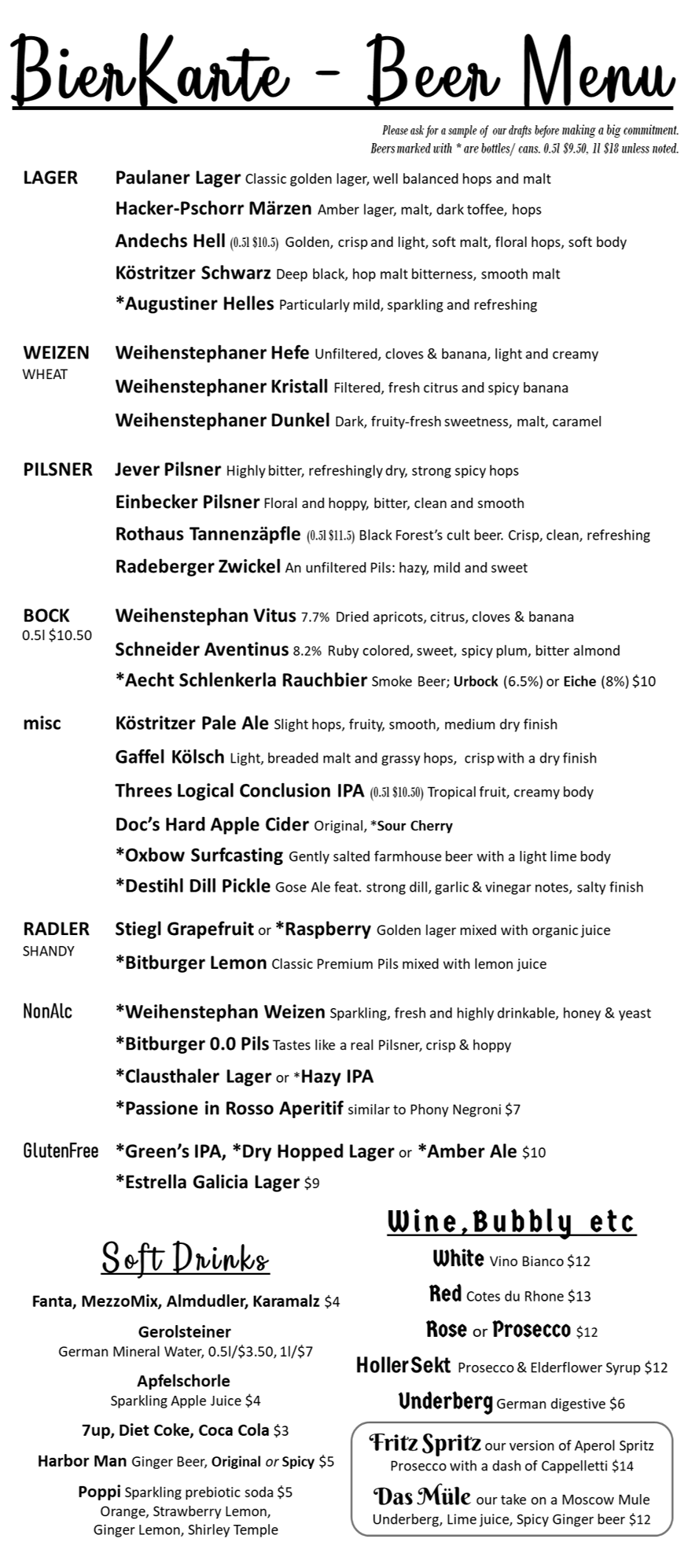 BierKarte - Beer Menu

Please ask for a sample of our drafts before making a big commitment. Beers marked with * are bottles/ cans. 0.5l $9.50, 1l $18 unless noted.

LAGER
Paulaner Lager Classic golden lager, well balanced hops and malt
Hacker-Pschorr Märzen Amber lager, malt, dark toffee, hops
Andechs Hell (0.5l $10.5) Golden, crisp and light, soft malt, floral hops, soft body
Köstritzer Schwarz Deep black, hop malt bitterness, smooth malt
*Augustiner Helles Particularly mild, sparkling and refreshing

WEIZEN WHEAT
Weihenstephaner Hefe Unfiltered, cloves & banana, light and creamy
Weihenstephaner Kristall Filtered, fresh citrus and spicy banana
Weihenstephaner Dunkel Dark, fruity-fresh sweetness, malt, caramel

PILSNER
Jever Pilsner Highly bitter, refreshingly dry, strong spicy hops
Einbecker Pilsner Floral and hoppy, bitter, clean and smooth
Rothaus Tannenzäpfle (0.5l $11.5) Black Forest's cult beer. Crisp, clean, refreshing
Radeberger Zwickel An unfiltered Pils: hazy, mild and sweet

BOCK 0.5l $10.50
Weihenstephan Vitus 7.7% Dried apricots, citrus, cloves & banana
Schneider Aventinus 8.2% Ruby colored, sweet, spicy plum, bitter almond
*Aecht Schlenkerla Rauchbier Smoke Beer; Urbock (6.5%) or Eiche (8%) $10

misc
Köstritzer Pale Ale Slight hops, fruity, smooth, medium dry finish
Gaffel Kölsch Light, breaded malt and grassy hops, crisp with a dry finish
Threes Logical Conclusion IPA (0.5l $10.50) Tropical fruit, creamy body
Doc's Hard Apple Cider Original, *Sour Cherry
*Oxbow Surfcasting Gently salted farmhouse beer with a light lime body
*Destihl Dill Pickle Gose Ale feat. strong dill, garlic & vinegar notes, salty finish

RADLER SHANDY
Stiegl Grapefruit or *Raspberry Golden lager mixed with organic juice
*Bitburger Lemon Classic Premium Pils mixed with lemon juice

NonAlc
*Weihenstephan Weizen Sparkling, fresh and highly drinkable, honey & yeast
*Bitburger 0.0 Pils Tastes like a real Pilsner, crisp & hoppy
*Clausthaler Lager or *Hazy IPA
*Passione in Rosso Aperitif similar to Phony Negroni $7

GlutenFree
*Green's IPA, *Dry Hopped Lager or *Amber Ale $10
*Estrella Galicia Lager $9

Soft Drinks
Fanta, MezzoMix, Almdudler, Karamalz $4
Gerolsteiner
German Mineral Water, 0.5l/$3.50, 1l/$7
Apfelschorle
Sparkling Apple Juice $4
7up, Diet Coke, Coca Cola $3
Harbor Man Ginger Beer, Original or Spicy $5
Poppi Sparkling prebiotic soda $5
Orange, Strawberry Lemon, Ginger Lemon, Shirley Temple

Wine, Bubbly etc
White Vino Bianco $12
Red Cotes du Rhone $13
Rose or Prosecco $12
HollerSekt Prosecco & Elderflower Syrup $12
Underberg German digestive $6
Fritz Spritz our version of Aperol Spritz
Prosecco with a dash of Cappelletti $14
Das Müle our take on a Moscow Mule
Underberg, Lime juice, Spicy Ginger beer $12